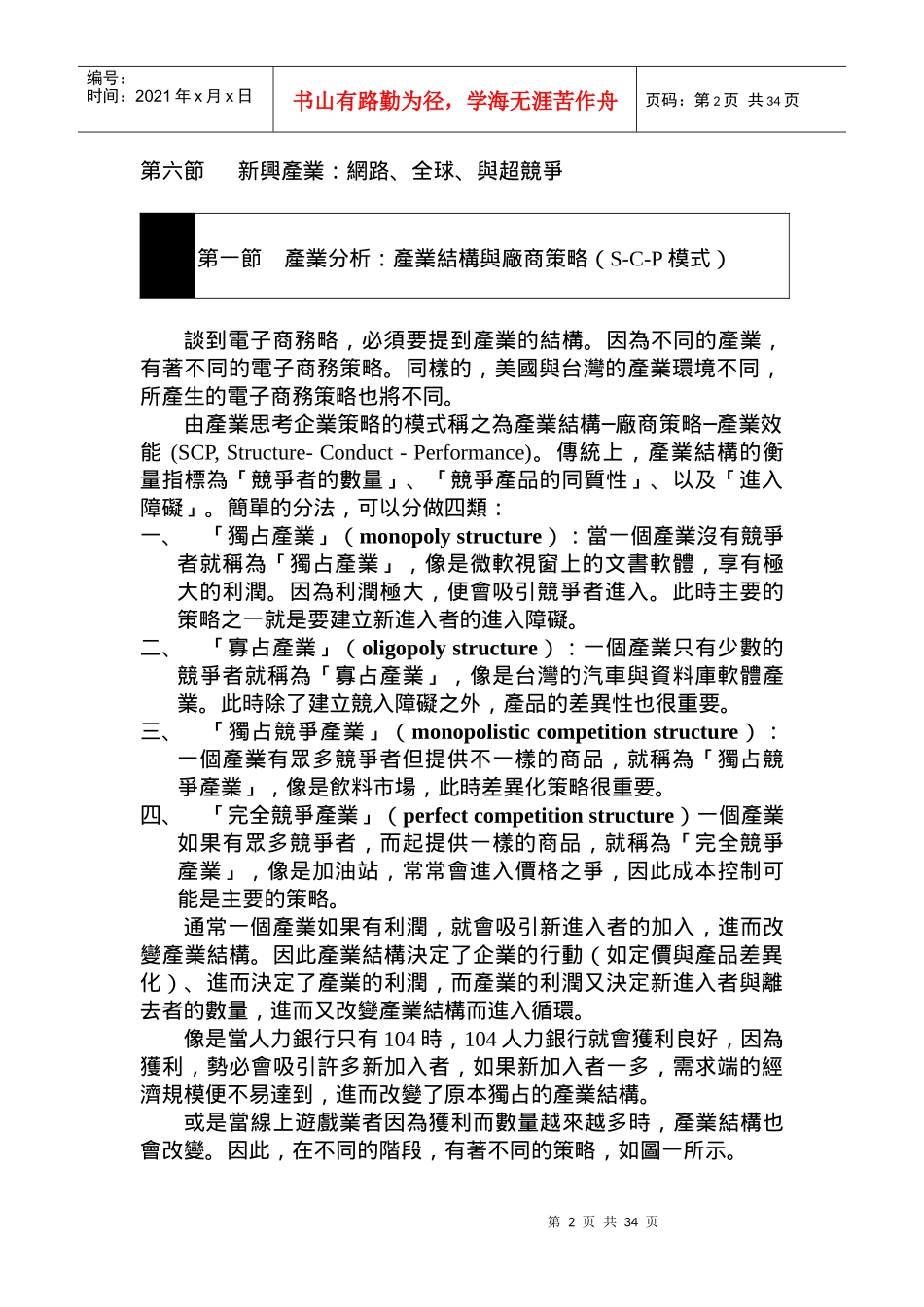 编号：
时间：2021 年 x 月 x 日

书山有路勤为径，学海无涯苦作舟

页码：第 2 页 共 34 页

第六節　新興產業：網路、全球、與超競爭

第一節　產業分析：產業結構與廠商策略（S-C-P 模式）

談到電子商務略，必須要提到產業的結構。因為不同的產業，有著不同的電子商務策略。同樣的，美國與台灣的產業環境不同，所產生的電子商務策略也將不同。

由產業思考企業策略的模式稱之為產業結構–廠商策略–產業效能 (SCP, Structure- Conduct - Performance)。傳統上，產業結構的衡量指標為「競爭者的數量」、「競爭產品的同質性」、以及「進入障礙」。簡單的分法，可以分做四類：

一、　「獨占產業」（monopoly structure）：當一個產業沒有競爭者就稱為「獨占產業」，像是微軟視窗上的文書軟體，享有極大的利潤。因為利潤極大，便會吸引競爭者進入。此時主要的策略之一就是要建立新進入者的進入障礙。

二、　「寡占產業」（oligopoly structure）：一個產業只有少數的競爭者就稱為「寡占產業」，像是台灣的汽車與資料庫軟體產業。此時除了建立競入障礙之外，產品的差異性也很重要。

三、　「獨占競爭產業」（monopolistic competition structure）：一個產業有眾多競爭者但提供不一樣的商品，就稱為「獨占競爭產業」，像是飲料市場，此時差異化策略很重要。

四、　「完全競爭產業」（perfect competition structure）一個產業如果有眾多競爭者，而起提供一樣的商品，就稱為「完全競爭產業」，像是加油站，常常會進入價格之爭，因此成本控制可能是主要的策略。

通常一個產業如果有利潤，就會吸引新進入者的加入，進而改變產業結構。因此產業結構決定了企業的行動（如定價與產品差異化）、進而決定了產業的利潤，而產業的利潤又決定新進入者與離去者的數量，進而又改變產業結構而進入循環。

像是當人力銀行只有 104 時，104 人力銀行就會獲利良好，因為獲利，勢必會吸引許多新加入者，如果新加入者一多，需求端的經濟規模便不易達到，進而改變了原本獨占的產業結構。

或是當線上遊戲業者因為獲利而數量越來越多時，產業結構也會改變。因此，在不同的階段，有著不同的策略，如圖一所示。

第 2 页 共 34 页